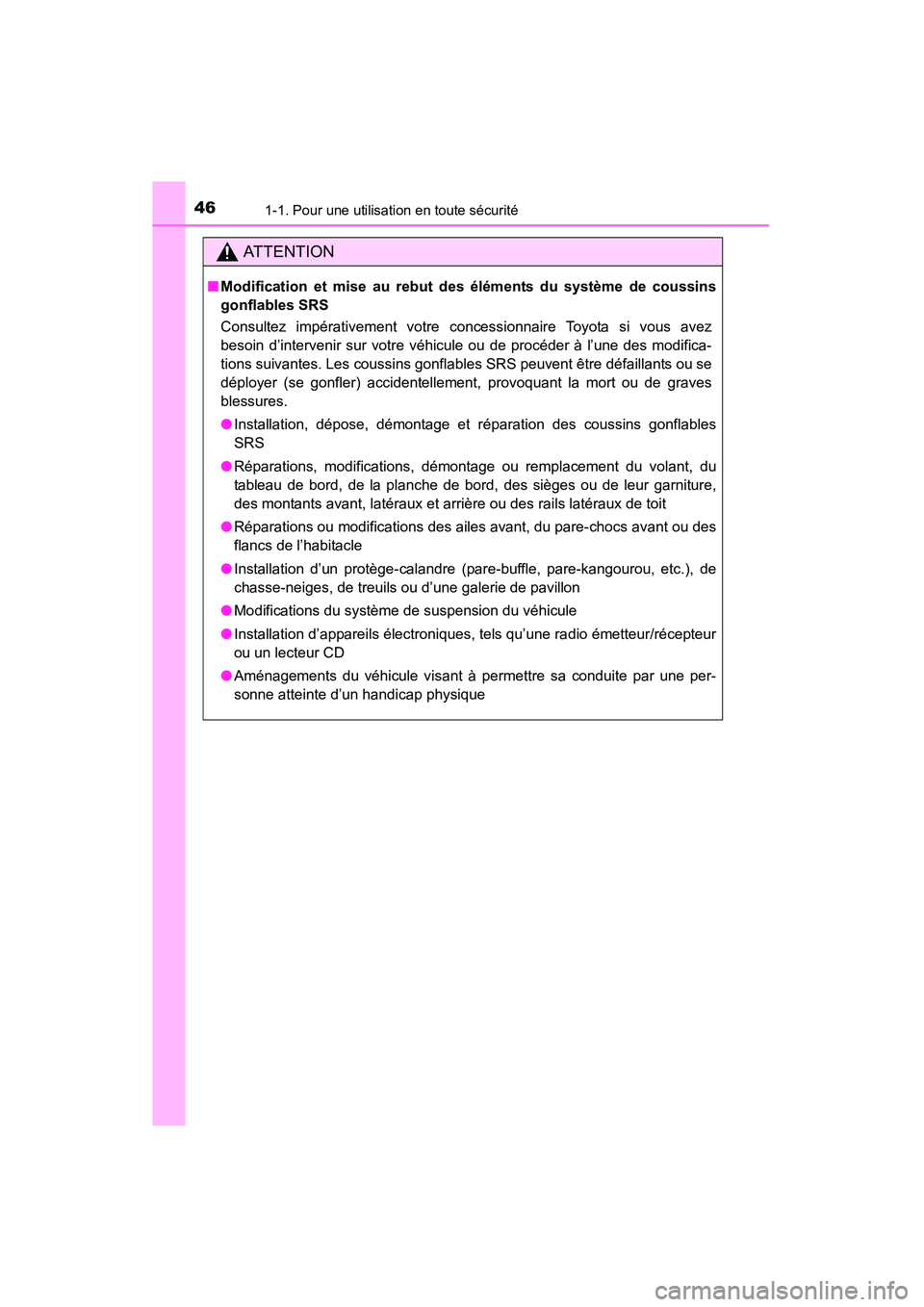 46 1-1. Pour une utilisation en toute sécurité

ATTENTION

■ Modification et mise au rebut des éléments du système de coussins gonflables SRS

Consultez impérativement votre concessionnaire Toyota si vous avez besoin d'intervenir sur votre véhicule ou de procéder à l'une des modifications suivantes. Les coussins gonflables SRS peuvent être défaillants ou se déployer (se gonfler) accidentellement, provoquant la mort ou de graves blessures.

● Installation, dépose, démontage et réparation des coussins gonflables SRS

● Réparations, modifications, démontage ou remplacement du volant, du tableau de bord, de la planche de bord, des sièges ou de leur garniture, des montants avant, latéraux et arrière ou des rails latéraux de toit

● Réparations ou modifications des ailes avant, du pare-chocs avant ou des flancs de l'habitacle

● Installation d'un protège-calandre (pare-buffle, pare-kangourou, etc.), de chasse-neiges, de treuils ou d'une galerie de pavillon

● Modifications du système de suspension du véhicule

● Installation d'appareils électroniques, tels qu'une radio émetteur/récepteur ou un lecteur CD

● Aménagements du véhicule visant à permettre sa conduite par une personne atteinte d'un handicap physique

carmanualsonline.info